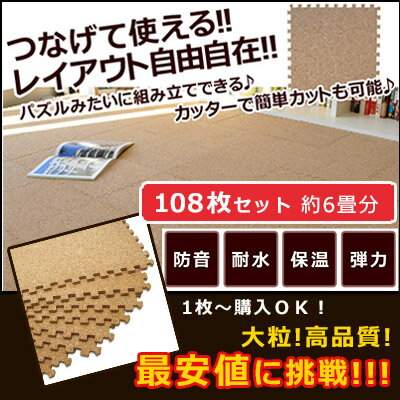 つなげて使える!!
レイアウト自由自在!!

パズルみたいに組み立てできる♪
カッターで簡単カットも可能♪

108枚セット 約6畳分

防音

耐水

保温

弾力

1枚～購入OK!

大粒!高品質!

最安値に挑戦!!!